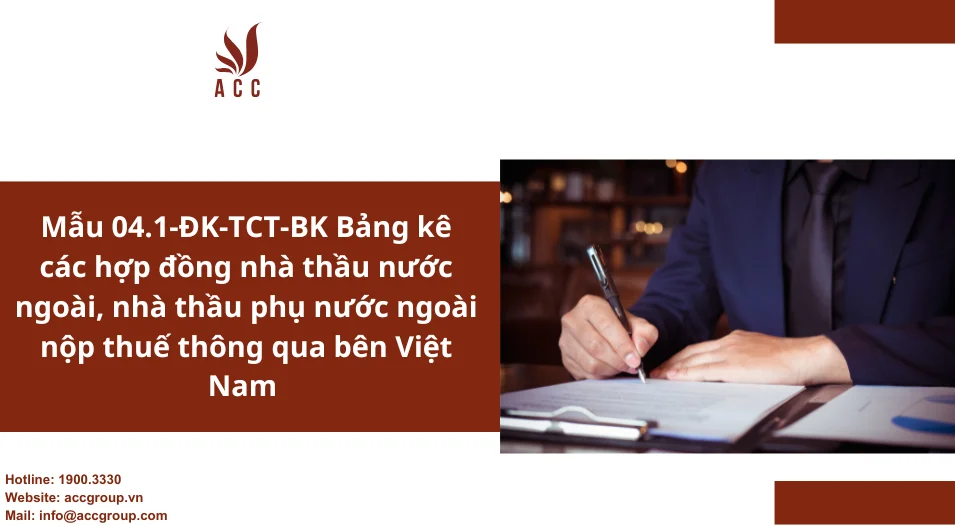 ACC

Mẫu 04.1-ĐK-TCT-BK Bảng kê các hợp đồng nhà thầu nước ngoài, nhà thầu phụ nước ngoài nộp thuế thông qua bên Việt Nam

Hotline: 1900.3330
Website: accgroup.vn
Mail: info@accgroup.com